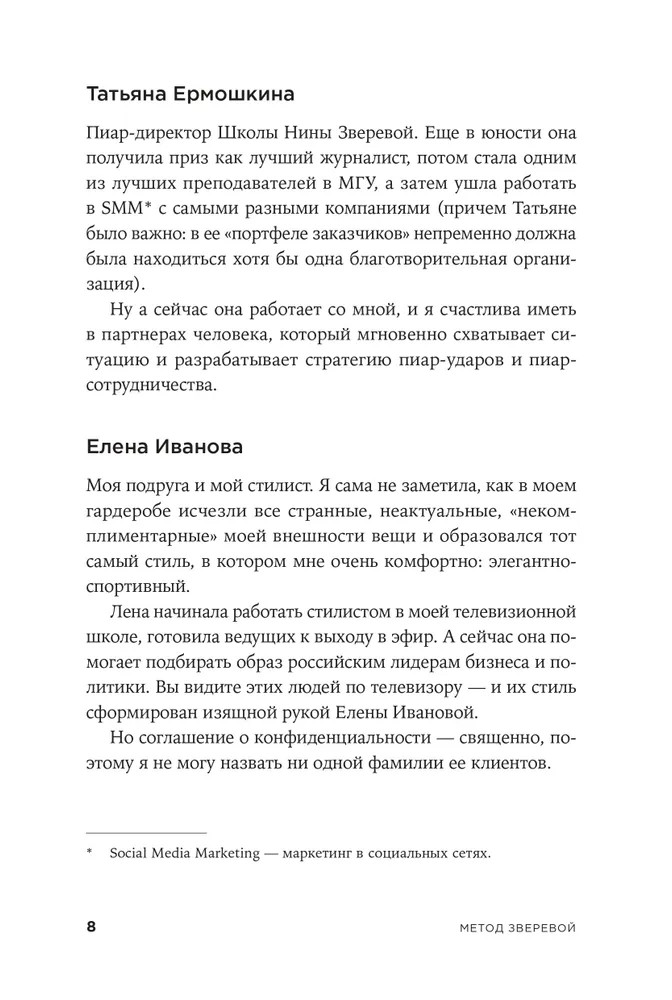 Татьяна Ермошкина

Пиар-директор Школы Нины Зверевой. Еще в юности она получила приз как лучший журналист, потом стала одним из лучших преподавателей в МГУ, а затем ушла работать в SMM* с самыми разными компаниями (причем Татьяне было важно: в ее «портфеле заказчиков» непременно должна была находиться хотя бы одна благотворительная организация).

Ну а сейчас она работает со мной, и я счастлива иметь в партнерах человека, который мгновенно схватывает ситуацию и разрабатывает стратегию пиар-ударов и пиар-сотрудничества.

Елена Иванова

Моя подруга и мой стилист. Я сама не заметила, как в моем гардеробе исчезли все странные, неактуальные, «некомплиментарные» моей внешности вещи и образовался тот самый стиль, в котором мне очень комфортно: элегантно-спортивный.

Лена начинала работать стилистом в моей телевизионной школе, готовила ведущих к выходу в эфир. А сейчас она помогает подбирать образ российским лидерам бизнеса и политики. Вы видите этих людей по телевизору — и их стиль сформирован изящной рукой Елены Ивановой.

Но соглашение о конфиденциальности — священно, поэтому я не могу назвать ни одной фамилии ее клиентов.

* Social Media Marketing — маркетинг в социальных сетях.

8 МЕТОД ЗВЕРЕВОЙ